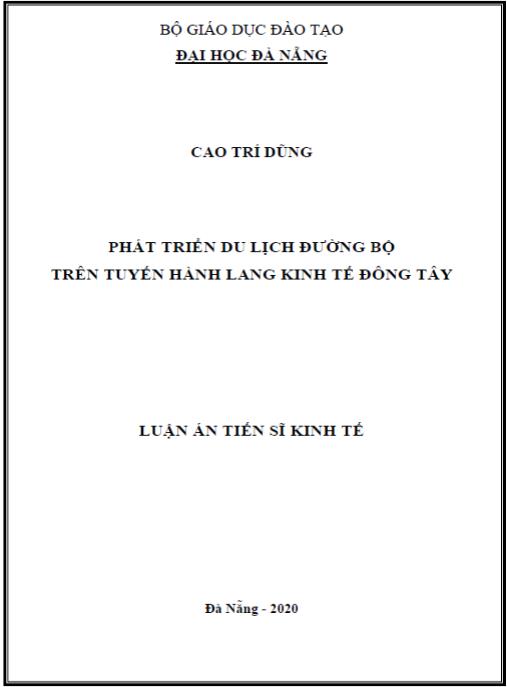 BỘ GIÁO DỤC ĐÀO TẠO
ĐẠI HỌC ĐÀ NẴNG

CAO TRÍ DŨNG

PHÁT TRIỂN DU LỊCH ĐƯỜNG BỘ
TRÊN TUYẾN HÀNH LANG KINH TẾ ĐÔNG TÂY

LUẬN ÁN TIẾN SĨ KINH TẾ

Đà Nẵng - 2020